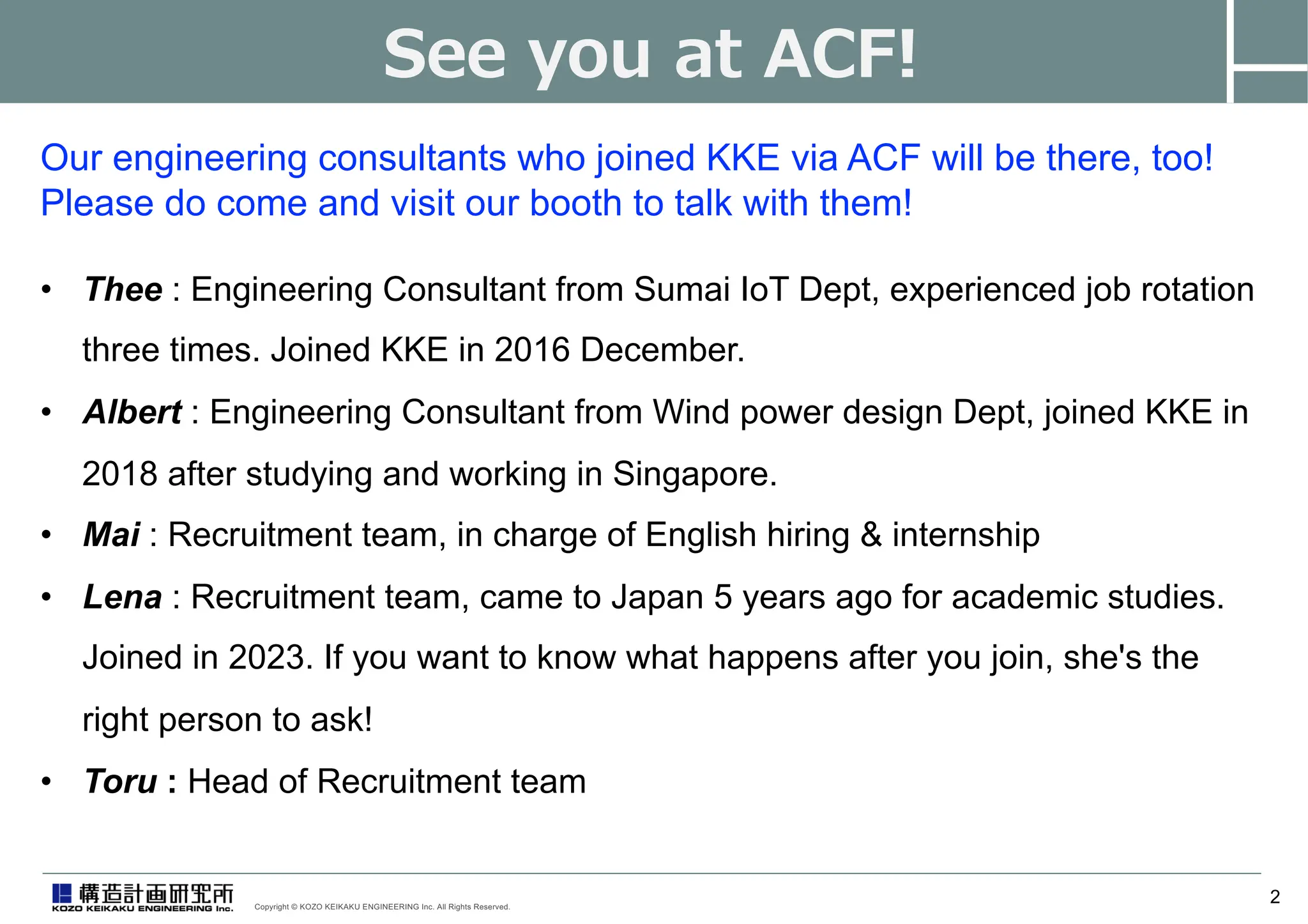 See you at ACF!

Our engineering consultants who joined KKE via ACF will be there, too! Please do come and visit our booth to talk with them!

• Thee : Engineering Consultant from Sumai IoT Dept, experienced job rotation three times. Joined KKE in 2016 December.

• Albert : Engineering Consultant from Wind power design Dept, joined KKE in 2018 after studying and working in Singapore.

• Mai : Recruitment team, in charge of English hiring & internship

• Lena : Recruitment team, came to Japan 5 years ago for academic studies. Joined in 2023. If you want to know what happens after you join, she's the right person to ask!

• Toru : Head of Recruitment team

構造計画研究所
KOZO KEIKAKU ENGINEERING Inc.

Copyright © KOZO KEIKAKU ENGINEERING Inc. All Rights Reserved.

2